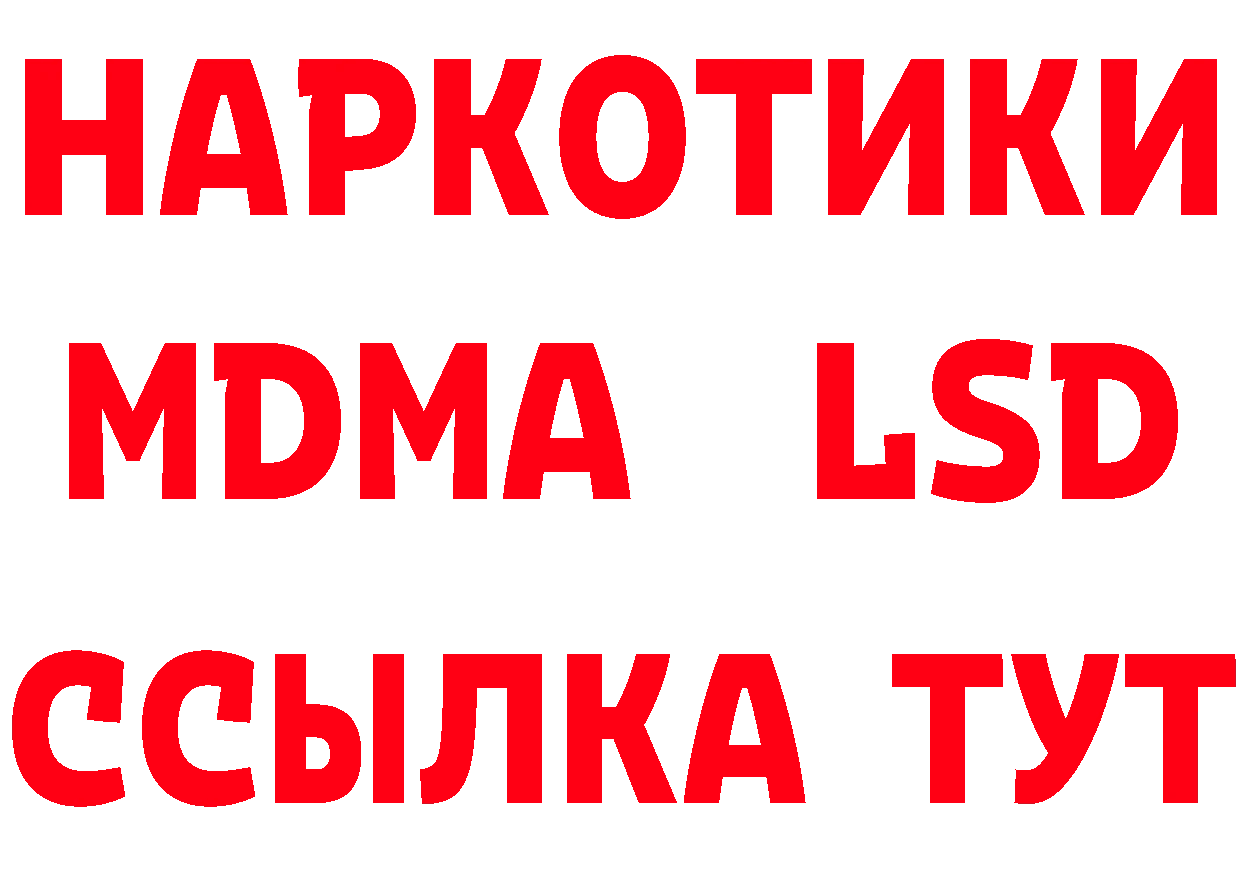 НАРКОТИКИ
MDMA LSD
ССЫЛКА ТУТ